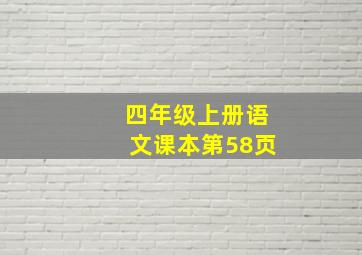 四年级上册语文课本第58页